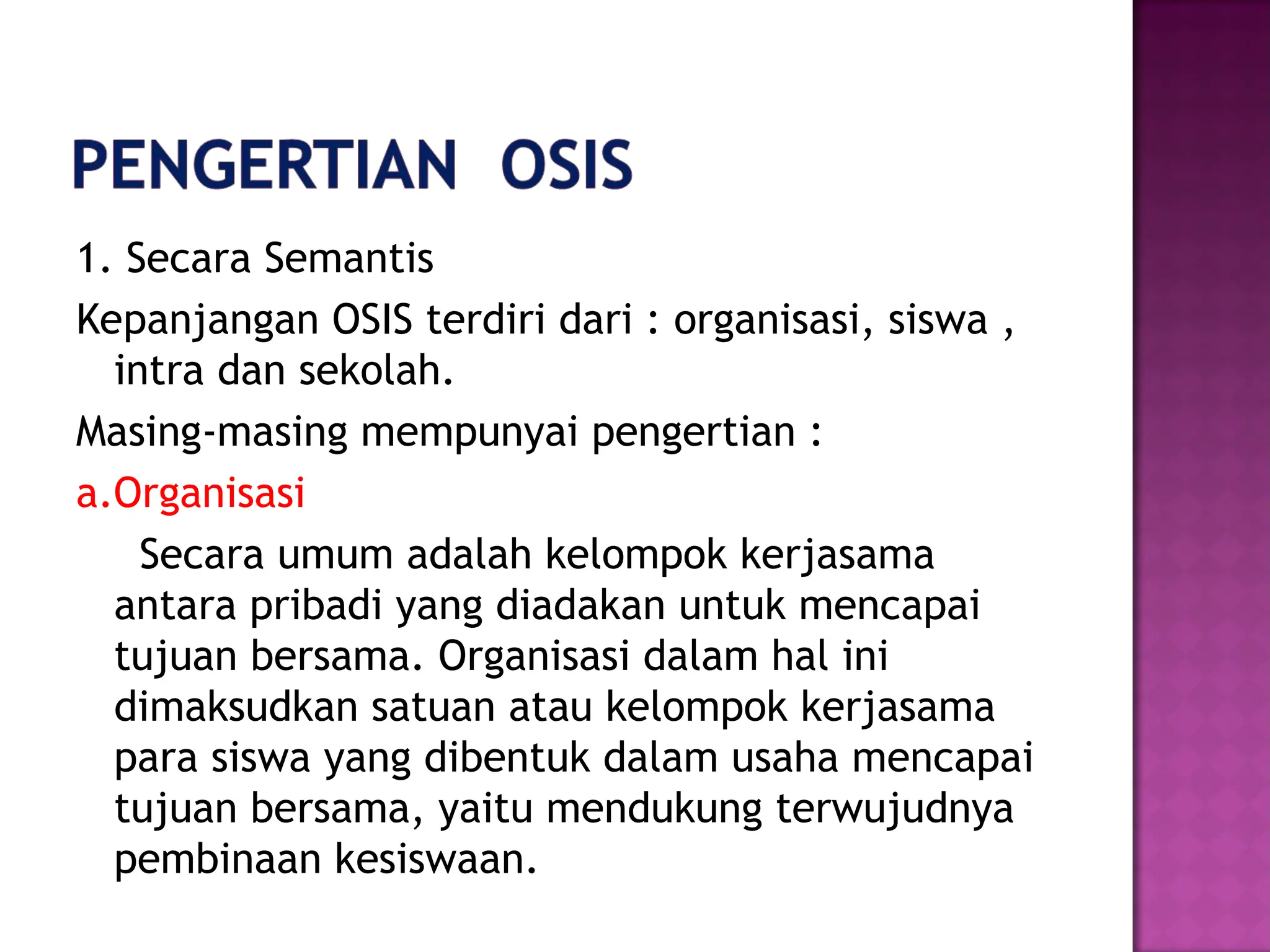 PENGERTIAN OSIS

1. Secara Semantis

Kepanjangan OSIS terdiri dari : organisasi, siswa , intra dan sekolah.

Masing-masing mempunyai pengertian :

a.Organisasi

Secara umum adalah kelompok kerjasama antara pribadi yang diadakan untuk mencapai tujuan bersama. Organisasi dalam hal ini dimaksudkan satuan atau kelompok kerjasama para siswa yang dibentuk dalam usaha mencapai tujuan bersama, yaitu mendukung terwujudnya pembinaan kesiswaan.